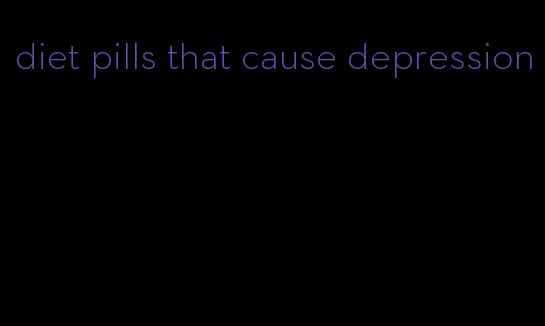 diet pills that cause depression